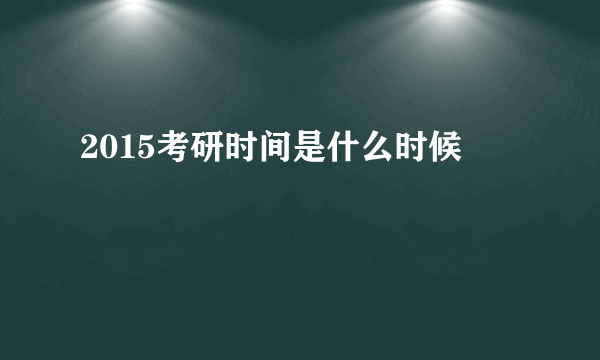 2015考研时间是什么时候